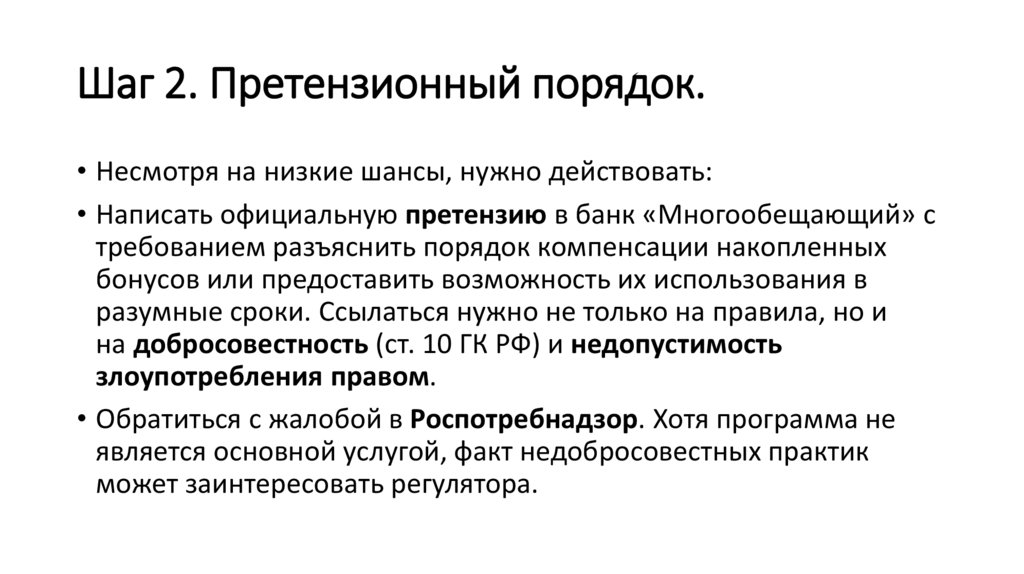 Шаг 2. Претензионный порядок.

• Несмотря на низкие шансы, нужно действовать:

• Написать официальную претензию в банк «Многообещающий» с требованием разъяснить порядок компенсации накопленных бонусов или предоставить возможность их использования в разумные сроки. Ссылаться нужно не только на правила, но и на добросовестность (ст. 10 ГК РФ) и недопустимость злоупотребления правом.

• Обратиться с жалобой в Роспотребнадзор. Хотя программа не является основной услугой, факт недобросовестных практик может заинтересовать регулятора.